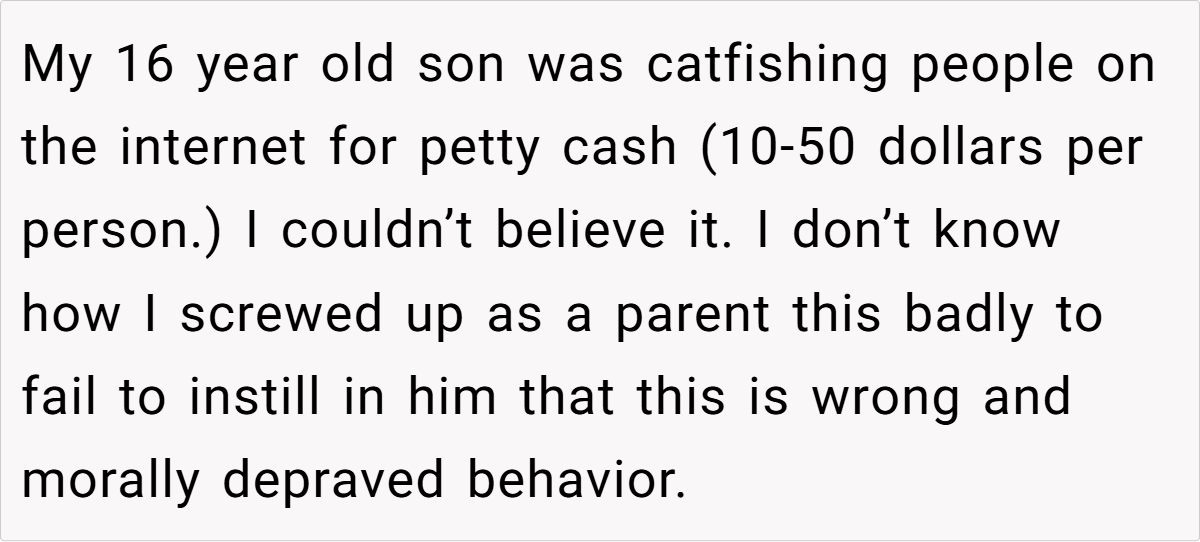 My 16 year old son was catfishing people on the internet for petty cash (10-50 dollars per person.) I couldn't believe it. I don't know how I screwed up as a parent this badly to fail to instill in him that this is wrong and morally depraved behavior.